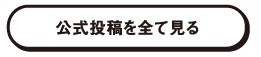 公式投稿を全て見る